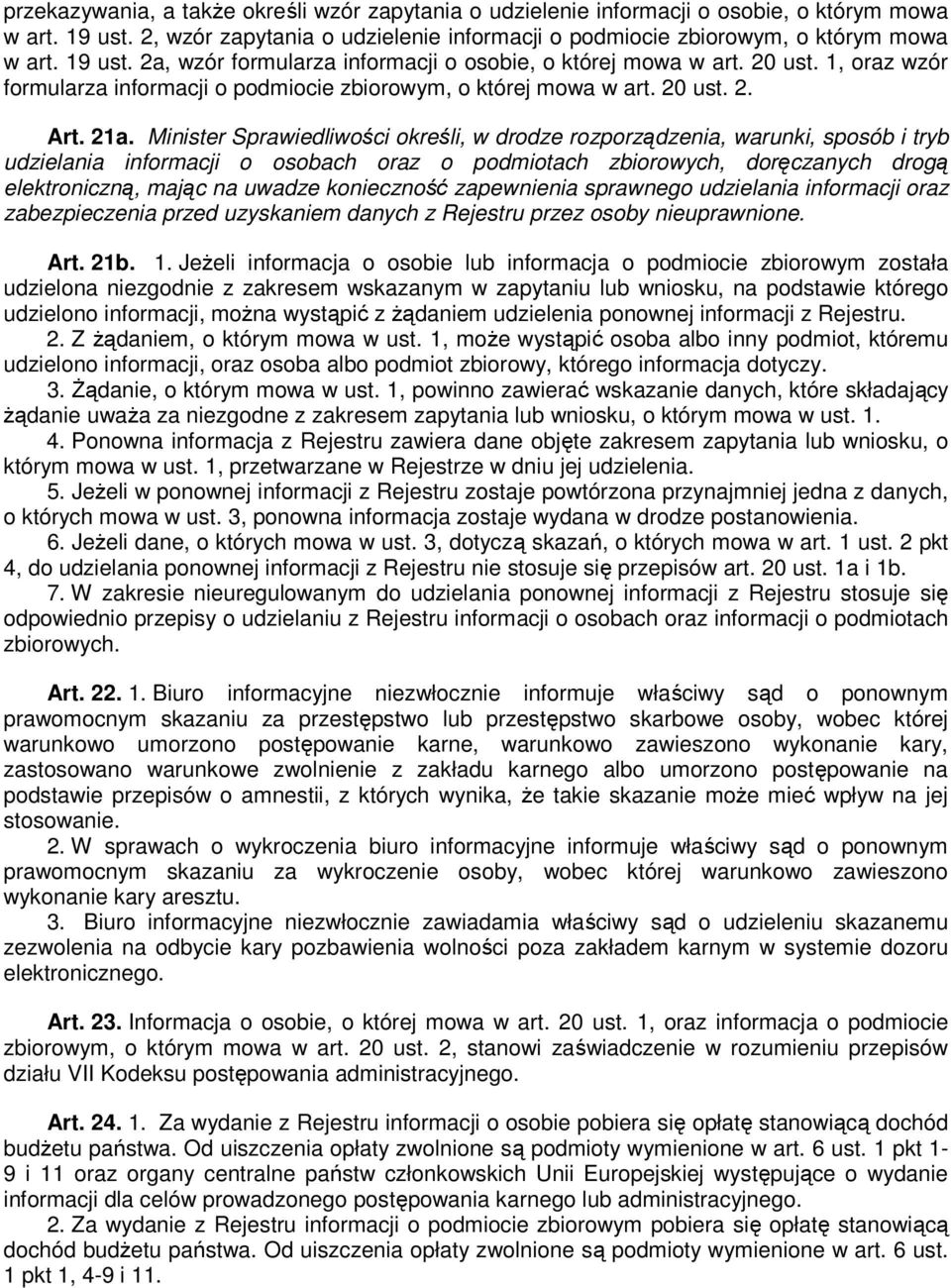 przekazywania, a także określi wzór zapytania o udzielenie informacji o osobie, o którym mowa w art. 19 ust. 2, wzór zapytania o udzielenie informacji o podmiocie zbiorowym, o którym mowa w art. 19 ust. 2a, wzór formularza informacji o osobie, o której mowa w art. 20 ust. 1, oraz wzór formularza informacji o podmiocie zbiorowym, o której mowa w art. 20 ust. 2.

Art. 21a. Minister Sprawiedliwości określi, w drodze rozporządzenia, warunki, sposób i tryb udzielania informacji o osobach oraz o podmiotach zbiorowych, doręczanych drogą elektroniczną, mając na uwadze konieczność zapewnienia sprawnego udzielania informacji oraz zabezpieczenia przed uzyskaniem danych z Rejestru przez osoby nieuprawnione.

Art. 21b. 1. Jeżeli informacja o osobie lub informacja o podmiocie zbiorowym została udzielona niezgodnie z zakresem wskazanym w zapytaniu lub wniosku, na podstawie którego udzielono informacji, można wystąpić z żądaniem udzielenia ponownej informacji z Rejestru.
2. Z żądaniem, o którym mowa w ust. 1, może wystąpić osoba albo inny podmiot, któremu udzielono informacji, oraz osoba albo podmiot zbiorowy, którego informacja dotyczy.
3. Żądanie, o którym mowa w ust. 1, powinno zawierać wskazanie danych, które składający żądanie uważa za niezgodne z zakresem zapytania lub wniosku, o którym mowa w ust. 1.
4. Ponowna informacja z Rejestru zawiera dane objęte zakresem zapytania lub wniosku, o którym mowa w ust. 1, przetwarzane w Rejestrze w dniu jej udzielenia.
5. Jeżeli w ponownej informacji z Rejestru zostaje powtórzona przynajmniej jedna z danych, o których mowa w ust. 3, ponowna informacja zostaje wydana w drodze postanowienia.
6. Jeżeli dane, o których mowa w ust. 3, dotyczą skazań, o których mowa w art. 1 ust. 2 pkt 4, do udzielania ponownej informacji z Rejestru nie stosuje się przepisów art. 20 ust. 1a i 1b.
7. W zakresie nieuregulowanym do udzielania ponownej informacji z Rejestru stosuje się odpowiednio przepisy o udzielaniu z Rejestru informacji o osobach oraz informacji o podmiotach zbiorowych.

Art. 22. 1. Biuro informacyjne niezwłocznie informuje właściwy sąd o ponownym prawomocnym skazaniu za przestępstwo lub przestępstwo skarbowe osoby, wobec której warunkowo umorzono postępowanie karne, warunkowo zawieszono wykonanie kary, zastosowano warunkowe zwolnienie z zakładu karnego albo umorzono postępowanie na podstawie przepisów o amnestii, z których wynika, że takie skazanie może mieć wpływ na jej stosowanie.
2. W sprawach o wykroczenia biuro informacyjne informuje właściwy sąd o ponownym prawomocnym skazaniu za wykroczenie osoby, wobec której warunkowo zawieszono wykonanie kary aresztu.
3. Biuro informacyjne niezwłocznie zawiadamia właściwy sąd o udzieleniu skazanemu zezwolenia na odbycie kary pozbawienia wolności poza zakładem karnym w systemie dozoru elektronicznego.

Art. 23. Informacja o osobie, o której mowa w art. 20 ust. 1, oraz informacja o podmiocie zbiorowym, o którym mowa w art. 20 ust. 2, stanowi zaświadczenie w rozumieniu przepisów działu VII Kodeksu postępowania administracyjnego.

Art. 24. 1. Za wydanie z Rejestru informacji o osobie pobiera się opłatę stanowiącą dochód budżetu państwa. Od uiszczenia opłaty zwolnione są podmioty wymienione w art. 6 ust. 1 pkt 1-9 i 11 oraz organy centralne państw członkowskich Unii Europejskiej występujące o wydanie informacji dla celów prowadzonego postępowania karnego lub administracyjnego.
2. Za wydanie z Rejestru informacji o podmiocie zbiorowym pobiera się opłatę stanowiącą dochód budżetu państwa. Od uiszczenia opłaty zwolnione są podmioty wymienione w art. 6 ust. 1 pkt 1, 4-9 i 11.